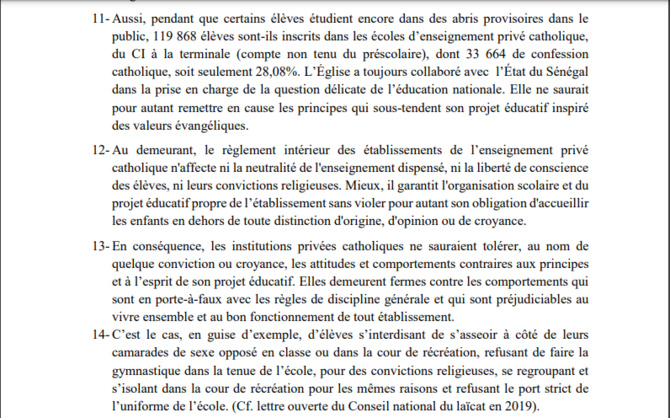 11- Aussi, pendant que certains élèves étudient encore dans des abris provisoires dans le public, 119 868 élèves sont-ils inscrits dans les écoles d'enseignement privé catholique, du CI à la terminale (compte non tenu du préscolaire), dont 33 664 de confession catholique, soit seulement 28,08%. L'Église a toujours collaboré avec l'État du Sénégal dans la prise en charge de la question délicate de l'éducation nationale. Elle ne saurait pour autant remettre en cause les principes qui sous-tendent son projet éducatif inspiré des valeurs évangéliques.

12- Au demeurant, le règlement intérieur des établissements de l'enseignement privé catholique n'affecte ni la neutralité de l'enseignement dispensé, ni la liberté de conscience des élèves, ni leurs convictions religieuses. Mieux, il garantit l'organisation scolaire et du projet éducatif propre de l'établissement sans violer pour autant son obligation d'accueillir les enfants en dehors de toute distinction d'origine, d'opinion ou de croyance.

13- En conséquence, les institutions privées catholiques ne sauraient tolérer, au nom de quelque conviction ou croyance, les attitudes et comportements contraires aux principes et à l'esprit de son projet éducatif. Elles demeurent fermes contre les comportements qui sont en porte-à-faux avec les règles de discipline générale et qui sont préjudiciables au vivre ensemble et au bon fonctionnement de tout établissement.

14- C'est le cas, en guise d'exemple, d'élèves s'interdisant de s'asseoir à côté de leurs camarades de sexe opposé en classe ou dans la cour de récréation, refusant de faire la gymnastique dans la tenue de l'école, pour des convictions religieuses, se regroupant et s'isolant dans la cour de récréation pour les mêmes raisons et refusant le port strict de l'uniforme de l'école. (Cf. lettre ouverte du Conseil national du laïcat en 2019).